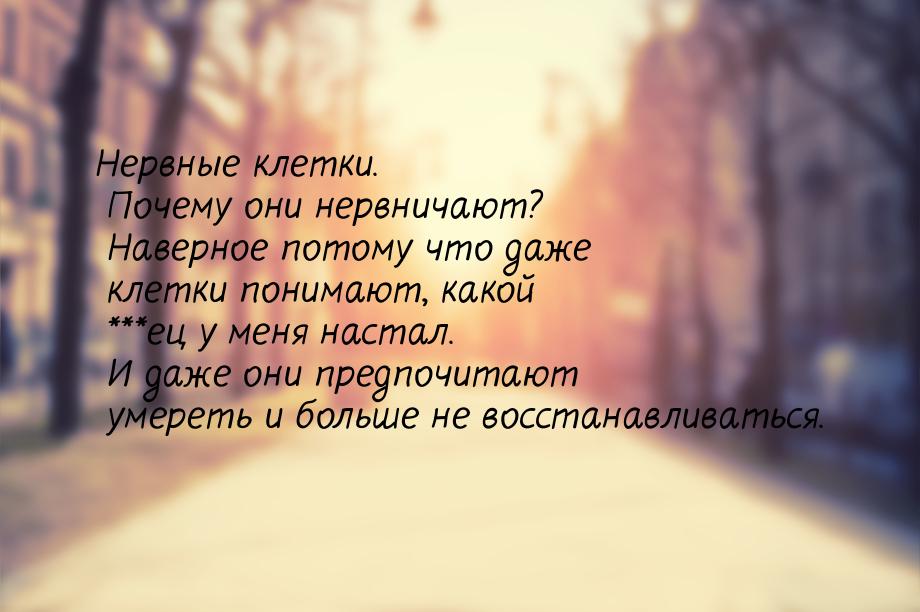 Нервные клетки.
Почему они нервничают? Наверное потому что даже клетки понимают, какой ***ец у меня настал. И даже они предпочитают умереть и больше не восстанавливаться.